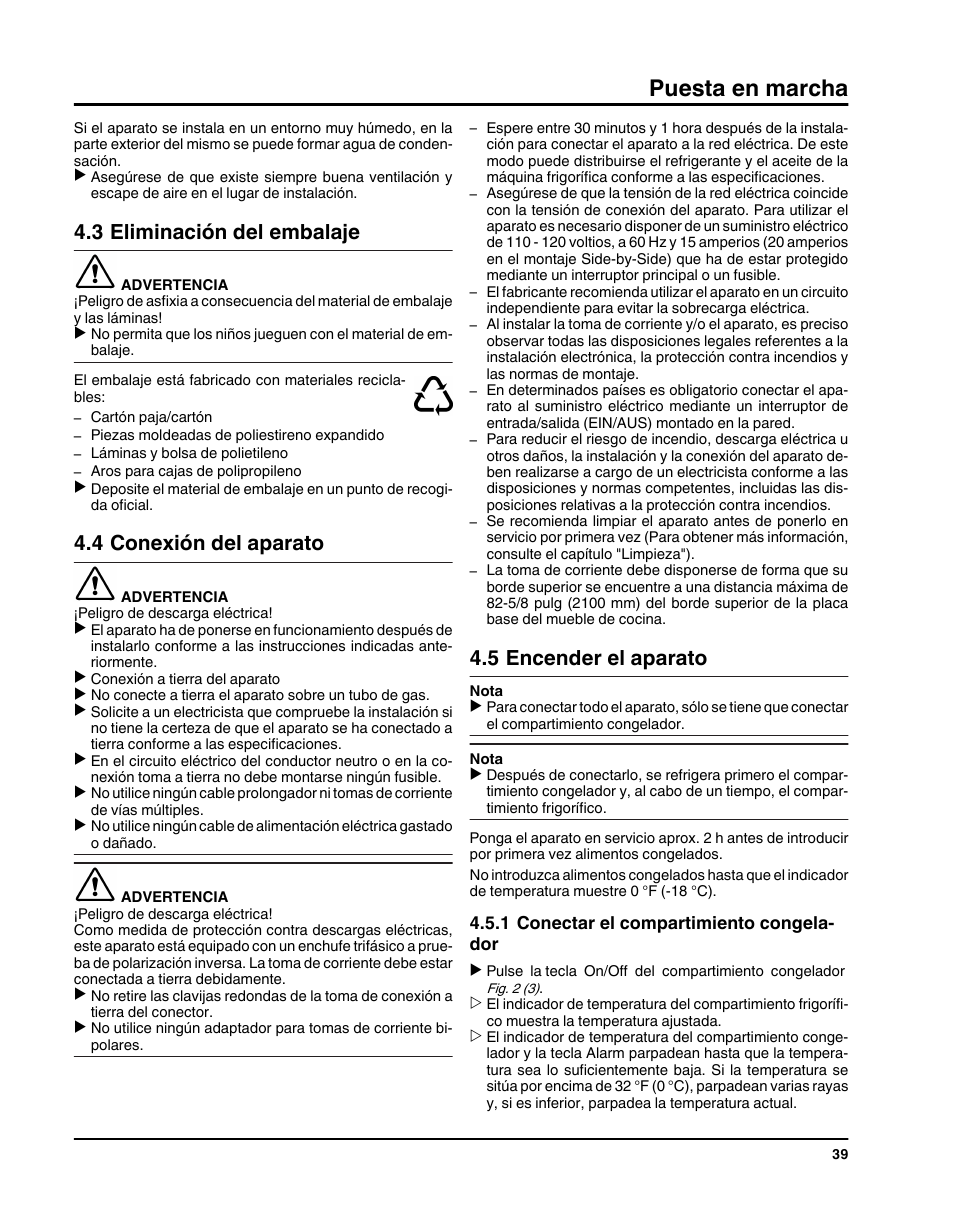 Puesta en marcha

Si el aparato se instala en un entorno muy húmedo, en la parte exterior del mismo se puede formar agua de condensación.
▶ Asegúrese de que existe siempre buena ventilación y escape de aire en el lugar de instalación.

4.3 Eliminación del embalaje

ADVERTENCIA
¡Peligro de asfixia a consecuencia del material de embalaje y las láminas!
▶ No permita que los niños jueguen con el material de embalaje.

El embalaje está fabricado con materiales reciclables:
– Cartón paja/cartón
– Piezas moldeadas de poliestireno expandido
– Láminas y bolsa de polietileno
– Aros para cajas de polipropileno
▶ Deposite el material de embalaje en un punto de recogida oficial.

4.4 Conexión del aparato

ADVERTENCIA
¡Peligro de descarga eléctrica!
▶ El aparato ha de ponerse en funcionamiento después de instalarlo conforme a las instrucciones indicadas anteriormente.
▶ Conexión a tierra del aparato
▶ No conecte a tierra el aparato sobre un tubo de gas.
▶ Solicite a un electricista que compruebe la instalación si no tiene la certeza de que el aparato se ha conectado a tierra conforme a las especificaciones.
▶ En el circuito eléctrico del conductor neutro o en la conexión toma a tierra no debe montarse ningún fusible.
▶ No utilice ningún cable prolongador ni tomas de corriente de vías múltiples.
▶ No utilice ningún cable de alimentación eléctrica gastado o dañado.

ADVERTENCIA
¡Peligro de descarga eléctrica!
Como medida de protección contra descargas eléctricas, este aparato está equipado con un enchufe trifásico a prueba de polarización inversa. La toma de corriente debe estar conectada a tierra debidamente.
▶ No retire las clavijas redondas de la toma de conexión a tierra del conector.
▶ No utilice ningún adaptador para tomas de corriente bipolares.

– Espere entre 30 minutos y 1 hora después de la instalación para conectar el aparato a la red eléctrica. De este modo puede distribuirse el refrigerante y el aceite de la máquina frigorífica conforme a las especificaciones.
– Asegúrese de que la tensión de la red eléctrica coincide con la tensión de conexión del aparato. Para utilizar el aparato es necesario disponer de un suministro eléctrico de 110 - 120 voltios, a 60 Hz y 15 amperios (20 amperios en el montaje Side-by-Side) que ha de estar protegido mediante un interruptor principal o un fusible.
– El fabricante recomienda utilizar el aparato en un circuito independiente para evitar la sobrecarga eléctrica.
– Al instalar la toma de corriente y/o el aparato, es preciso observar todas las disposiciones legales referentes a la instalación electrónica, la protección contra incendios y las normas de montaje.
– En determinados países es obligatorio conectar el aparato al suministro eléctrico mediante un interruptor de entrada/salida (EIN/AUS) montado en la pared.
– Para reducir el riesgo de incendio, descarga eléctrica u otros daños, la instalación y la conexión del aparato deben realizarse a cargo de un electricista conforme a las disposiciones y normas competentes, incluidas las disposiciones relativas a la protección contra incendios.
– Se recomienda limpiar el aparato antes de ponerlo en servicio por primera vez (Para obtener más información, consulte el capítulo "Limpieza").
– La toma de corriente debe disponerse de forma que su borde superior se encuentre a una distancia máxima de 82-5/8 pulg (2100 mm) del borde superior de la placa base del mueble de cocina.

4.5 Encender el aparato

Nota
▶ Para conectar todo el aparato, sólo se tiene que conectar el compartimiento congelador.

Nota
▶ Después de conectarlo, se refrigera primero el compartimiento congelador y, al cabo de un tiempo, el compartimiento frigorífico.

Ponga el aparato en servicio aprox. 2 h antes de introducir por primera vez alimentos congelados.

No introduzca alimentos congelados hasta que el indicador de temperatura muestre 0 °F (-18 °C).

4.5.1 Conectar el compartimiento congelador

▶ Pulse la tecla On/Off del compartimiento congelador Fig. 2 (3).
▷ El indicador de temperatura del compartimiento frigorífico muestra la temperatura ajustada.
▷ El indicador de temperatura del compartimiento congelador y la tecla Alarm parpadean hasta que la temperatura sea lo suficientemente baja. Si la temperatura se sitúa por encima de 32 °F (0 °C), parpadean varias rayas y, si es inferior, parpadea la temperatura actual.

39